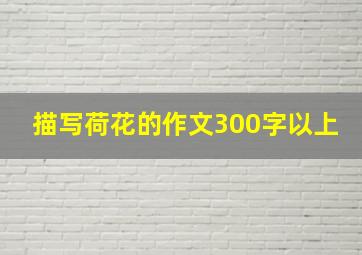 描写荷花的作文300字以上